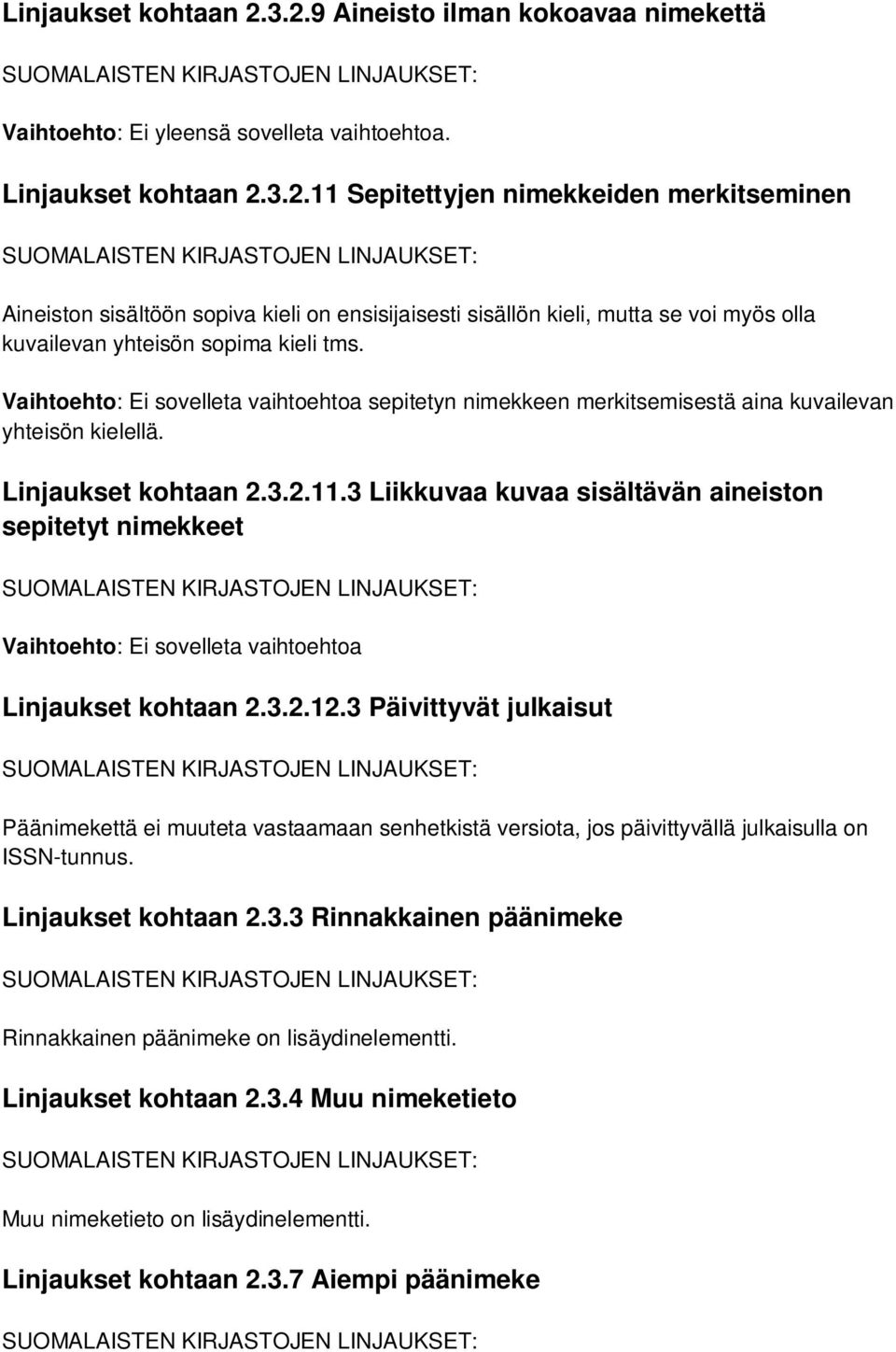 Linjaukset kohtaan 2.3.2.9 Aineisto ilman kokoavaa nimekettä

SUOMALAISTEN KIRJASTOJEN LINJAUKSET:

Vaihtoehto: Ei yleensä sovelleta vaihtoehtoa.

Linjaukset kohtaan 2.3.2.11 Sepitettyjen nimekkeiden merkitseminen

SUOMALAISTEN KIRJASTOJEN LINJAUKSET:

Aineiston sisältöön sopiva kieli on ensisijaisesti sisällön kieli, mutta se voi myös olla kuvailevan yhteisön sopima kieli tms.

Vaihtoehto: Ei sovelleta vaihtoehtoa sepitetyn nimekkeen merkitsemisestä aina kuvailevan yhteisön kielellä.

Linjaukset kohtaan 2.3.2.11.3 Liikkuvaa kuvaa sisältävän aineiston sepitetyt nimekkeet

SUOMALAISTEN KIRJASTOJEN LINJAUKSET:

Vaihtoehto: Ei sovelleta vaihtoehtoa

Linjaukset kohtaan 2.3.2.12.3 Päivittyvät julkaisut

SUOMALAISTEN KIRJASTOJEN LINJAUKSET:

Päänimekettä ei muuteta vastaamaan senhetkistä versiota, jos päivittyvällä julkaisulla on ISSN-tunnus.

Linjaukset kohtaan 2.3.3 Rinnakkainen päänimeke

SUOMALAISTEN KIRJASTOJEN LINJAUKSET:

Rinnakkainen päänimeke on lisäydinelementti.

Linjaukset kohtaan 2.3.4 Muu nimeketieto

SUOMALAISTEN KIRJASTOJEN LINJAUKSET:

Muu nimeketieto on lisäydinelementti.

Linjaukset kohtaan 2.3.7 Aiempi päänimeke

SUOMALAISTEN KIRJASTOJEN LINJAUKSET: